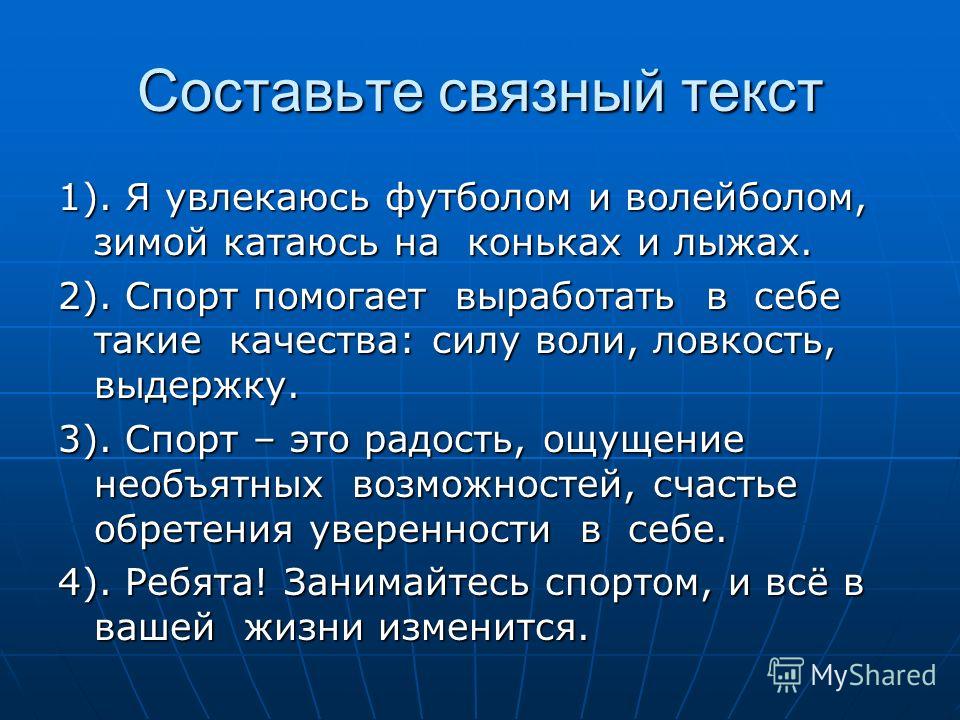 Составьте связный текст

1). Я увлекаюсь футболом и волейболом, зимой катаюсь на коньках и лыжах.

2). Спорт помогает выработать в себе такие качества: силу воли, ловкость, выдержку.

3). Спорт – это радость, ощущение необъятных возможностей, счастье обретения уверенности в себе.

4). Ребята! Занимайтесь спортом, и всё в вашей жизни изменится.

MyShared